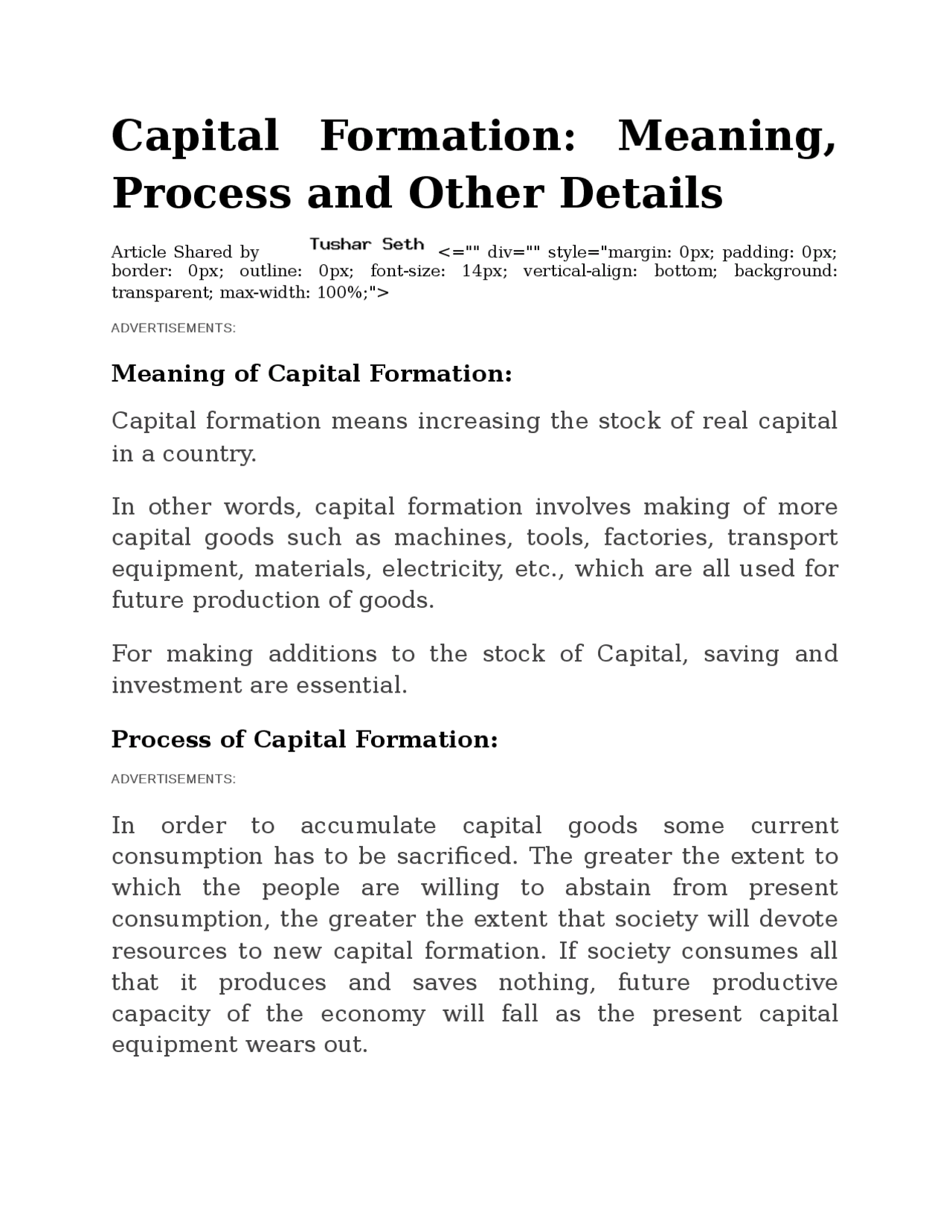 Capital Formation: Meaning, Process and Other Details

Article Shared by Tushar Seth <="" div="" style="margin: 0px; padding: 0px; border: 0px; outline: 0px; font-size: 14px; vertical-align: bottom; background: transparent; max-width: 100%;">

ADVERTISEMENTS:

Meaning of Capital Formation:

Capital formation means increasing the stock of real capital in a country.

In other words, capital formation involves making of more capital goods such as machines, tools, factories, transport equipment, materials, electricity, etc., which are all used for future production of goods.

For making additions to the stock of Capital, saving and investment are essential.

Process of Capital Formation:

ADVERTISEMENTS:

In order to accumulate capital goods some current consumption has to be sacrificed. The greater the extent to which the people are willing to abstain from present consumption, the greater the extent that society will devote resources to new capital formation. If society consumes all that it produces and saves nothing, future productive capacity of the economy will fall as the present capital equipment wears out.